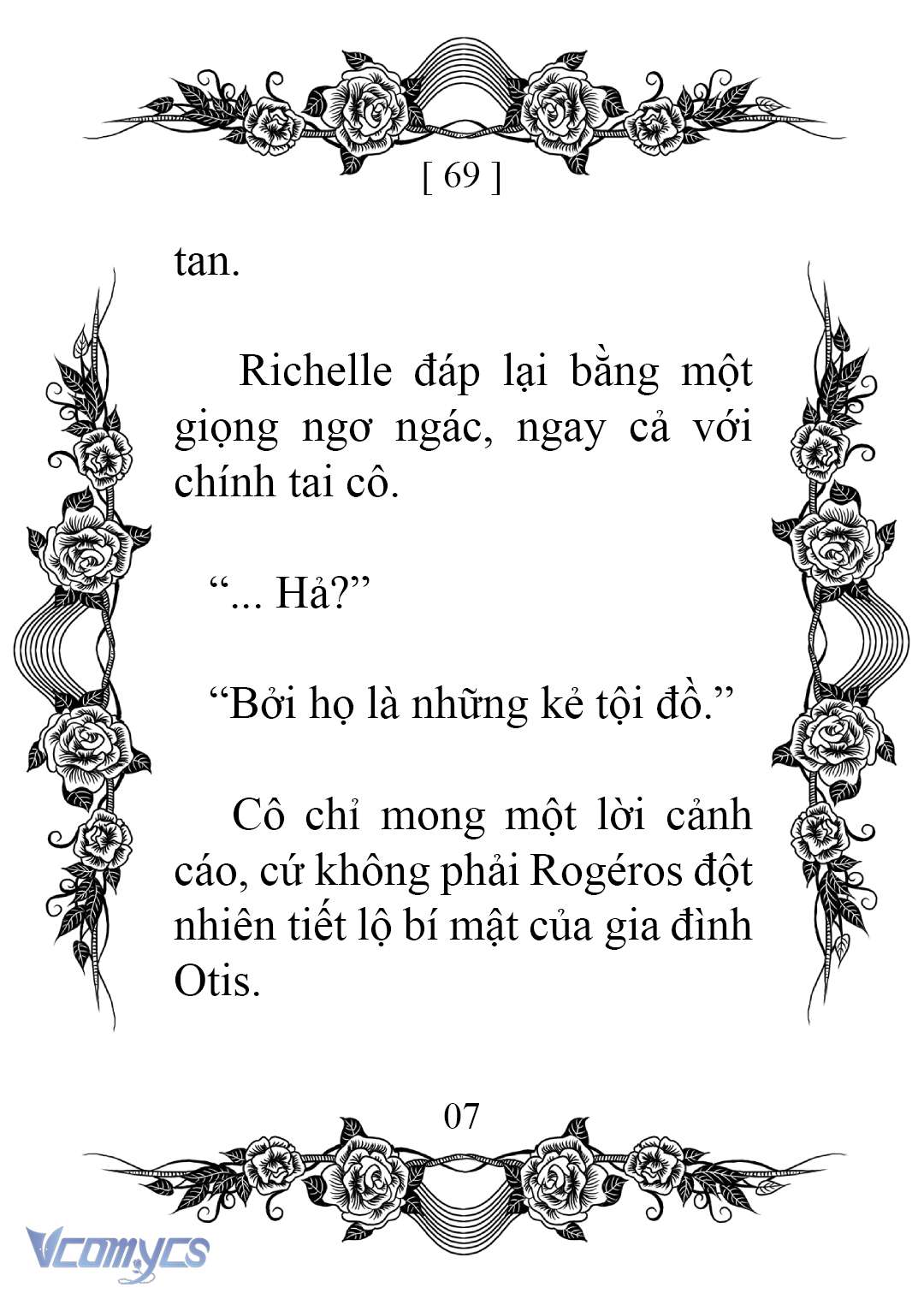 [ 69 ]

tan.

Richelle đáp lại bằng một giọng ngơ ngác, ngay cả với chính tai cô.

“... Hả?”

“Bởi họ là những kẻ tội đồ.”

Cô chỉ mong một lời cảnh cáo, cứ không phải Rogéros đột nhiên tiết lộ bí mật của gia đình Otis.

07

Vcomycs